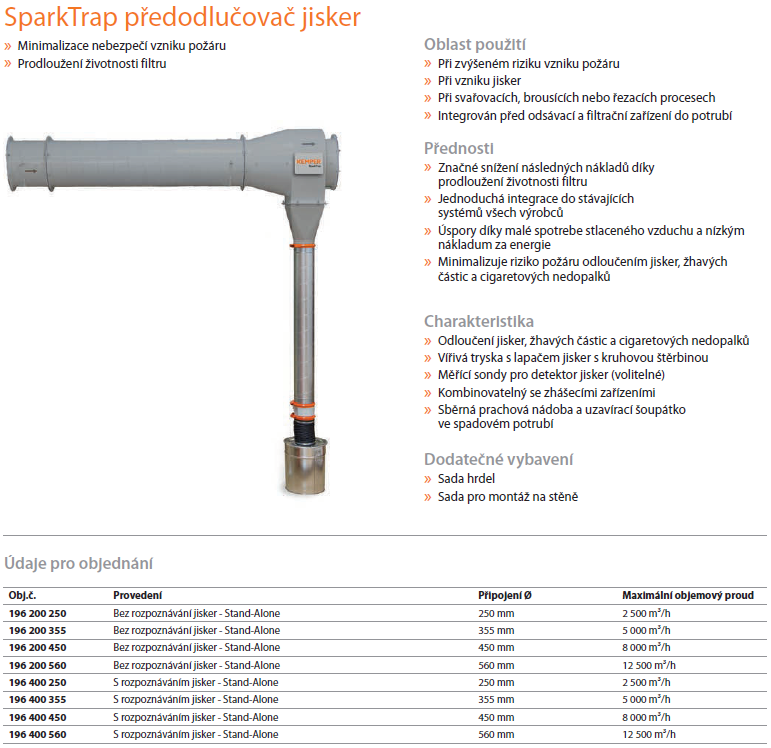 SparkTrap předodlučovač jisker

» Minimalizace nebezpečí vzniku požáru
» Prodloužení životnosti filtru

KEMPER

Oblast použití
» Při zvýšeném riziku vzniku požáru
» Při vzniku jisker
» Při svařovacích, brousících nebo řezacích procesech
» Integrován před odsávací a filtrační zařízení do potrubí

Přednosti
» Značné snížení následných nákladů díky prodloužení životnosti filtru
» Jednoduchá integrace do stávajících systémů všech výrobců
» Úspory díky malé spotrebe stlaceného vzduchu a nízkým nákladum za energie
» Minimalizuje riziko požáru odloučením jisker, žhavých částic a cigaretových nedopalků

Charakteristika
» Odloučení jisker, žhavých částic a cigaretových nedopalků
» Vířivá tryska s lapačem jisker s kruhovou štěrbinou
» Měřící sondy pro detektor jisker (volitelné)
» Kombinovatelný se zhášecími zařízeními
» Sběrná prachová nádoba a uzavírací šoupátko ve spadovém potrubí

Dodatečné vybavení
» Sada hrdel
» Sada pro montáž na stěně

Údaje pro objednání

| Obj.č. | Provedení | Připojení Ø | Maximální objemový proud |
|---|---|---|---|
| 196 200 250 | Bez rozpoznávání jisker - Stand-Alone | 250 mm | 2 500 m³/h |
| 196 200 355 | Bez rozpoznávání jisker - Stand-Alone | 355 mm | 5 000 m³/h |
| 196 200 450 | Bez rozpoznávání jisker - Stand-Alone | 450 mm | 8 000 m³/h |
| 196 200 560 | Bez rozpoznávání jisker - Stand-Alone | 560 mm | 12 500 m³/h |
| 196 400 250 | S rozpoznáváním jisker - Stand-Alone | 250 mm | 2 500 m³/h |
| 196 400 355 | S rozpoznáváním jisker - Stand-Alone | 355 mm | 5 000 m³/h |
| 196 400 450 | S rozpoznáváním jisker - Stand-Alone | 450 mm | 8 000 m³/h |
| 196 400 560 | S rozpoznáváním jisker - Stand-Alone | 560 mm | 12 500 m³/h |